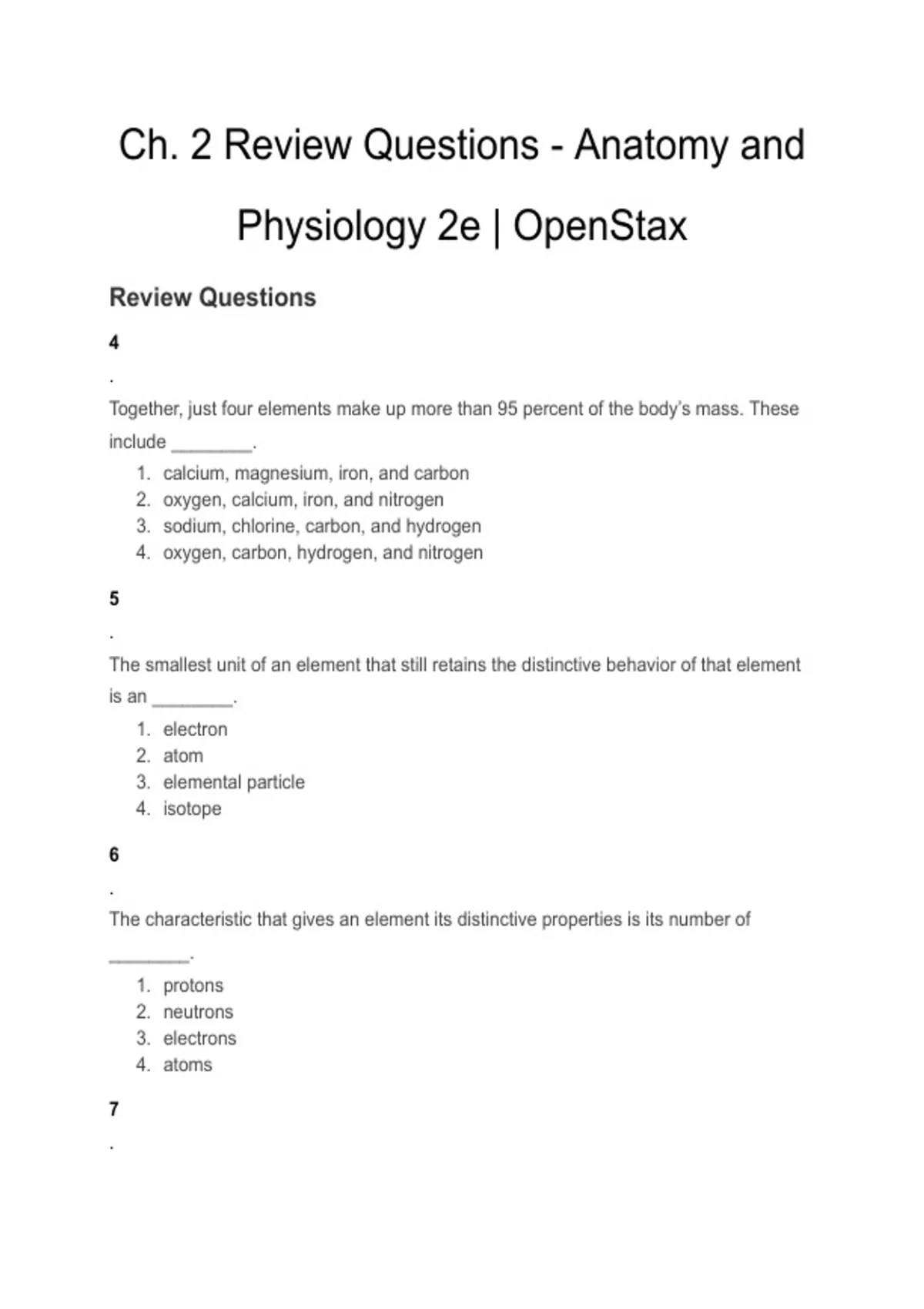 Ch. 2 Review Questions - Anatomy and Physiology 2e | OpenStax

Review Questions

4

.

Together, just four elements make up more than 95 percent of the body's mass. These include ____.

1. calcium, magnesium, iron, and carbon
2. oxygen, calcium, iron, and nitrogen
3. sodium, chlorine, carbon, and hydrogen
4. oxygen, carbon, hydrogen, and nitrogen

5

.

The smallest unit of an element that still retains the distinctive behavior of that element is an ____.

1. electron
2. atom
3. elemental particle
4. isotope

6

.

The characteristic that gives an element its distinctive properties is its number of ____.

1. protons
2. neutrons
3. electrons
4. atoms

7

.